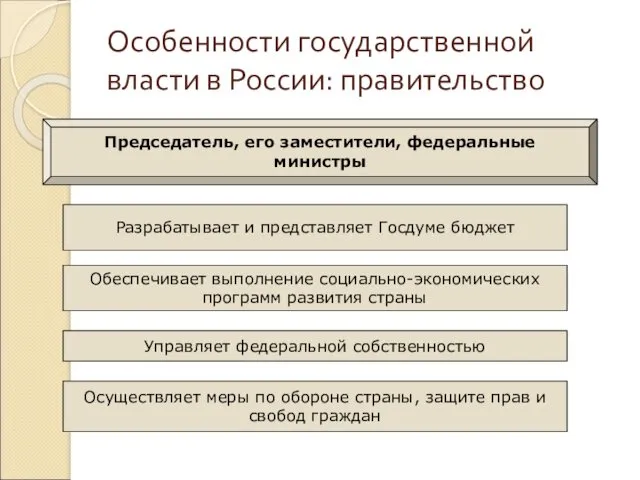 Особенности государственной власти в России: правительство

Председатель, его заместители, федеральные министры

Разрабатывает и представляет Госдуме бюджет

Обеспечивает выполнение социально-экономических программ развития страны

Управляет федеральной собственностью

Осуществляет меры по обороне страны, защите прав и свобод граждан